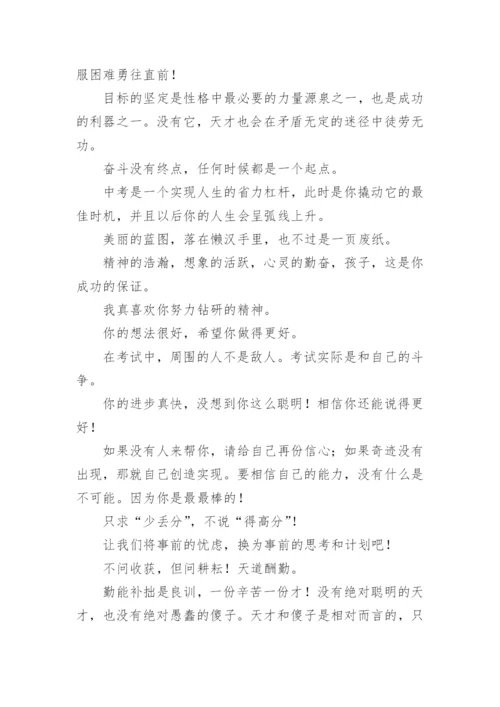 服困难勇往直前！

目标的坚定是性格中最必要的力量源泉之一，也是成功的利器之一。没有它，天才也会在矛盾无定的迷径中徒劳无功。

奋斗没有终点，任何时候都是一个起点。

中考是一个实现人生的省力杠杆，此时是你撬动它的最佳时机，并且以后你的人生会呈弧线上升。

美丽的蓝图，落在懒汉手里，也不过是一页废纸。

精神的浩瀚，想象的活跃，心灵的勤奋，孩子，这是你成功的保证。

我真喜欢你努力钻研的精神。

你的想法很好，希望你做得更好。

在考试中，周围的人不是敌人。考试实际是和自己的斗争。

你的进步真快，没想到你这么聪明！相信你还能说得更好！

如果没有人来帮你，请给自己再份信心；如果奇迹没有出现，那就自己创造实现。要相信自己的能力，没有什么是不可能。因为你是最最棒的！

只求“少丢分”，不说“得高分”！

让我们将事前的忧虑，换为事前的思考和计划吧！

不问收获，但问耕耘！天道酬勤。

勤能补拙是良训，一份辛苦一份才！没有绝对聪明的天才，也没有绝对愚蠢的傻子。天才和傻子是相对而言的，只